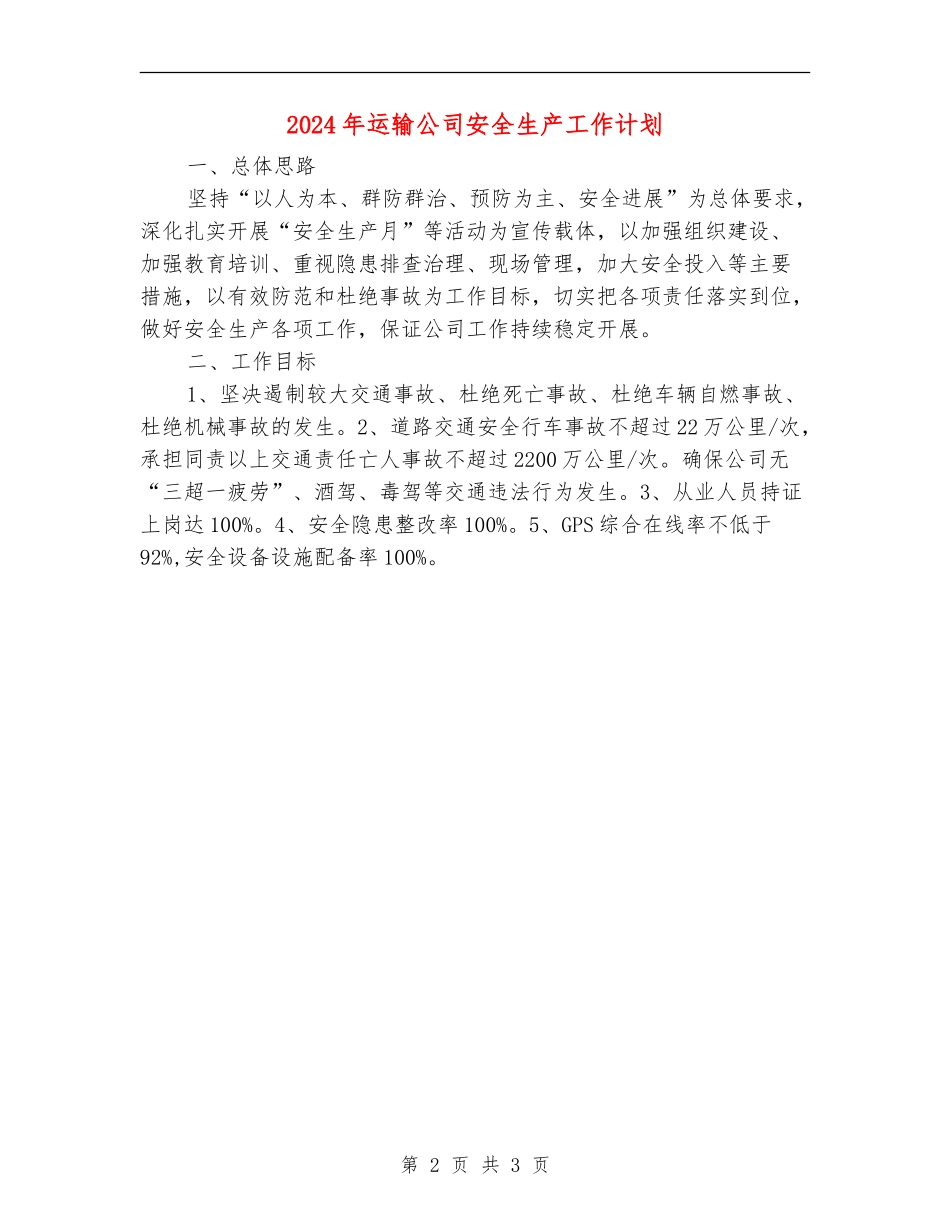 2024年运输公司安全生产工作计划

一、总体思路

坚持“以人为本、群防群治、预防为主、安全进展”为总体要求，深化扎实开展“安全生产月”等活动为宣传载体，以加强组织建设、加强教育培训、重视隐患排查治理、现场管理，加大安全投入等主要措施，以有效防范和杜绝事故为工作目标，切实把各项责任落实到位，做好安全生产各项工作，保证公司工作持续稳定开展。

二、工作目标

1、坚决遏制较大交通事故、杜绝死亡事故、杜绝车辆自燃事故、杜绝机械事故的发生。2、道路交通安全行车事故不超过22万公里/次，承担同责以上交通责任亡人事故不超过2200万公里/次。确保公司无“三超一疲劳”、酒驾、毒驾等交通违法行为发生。3、从业人员持证上岗达100%。4、安全隐患整改率100%。5、GPS综合在线率不低于92%,安全设备设施配备率100%。

第 2 页 共 3 页